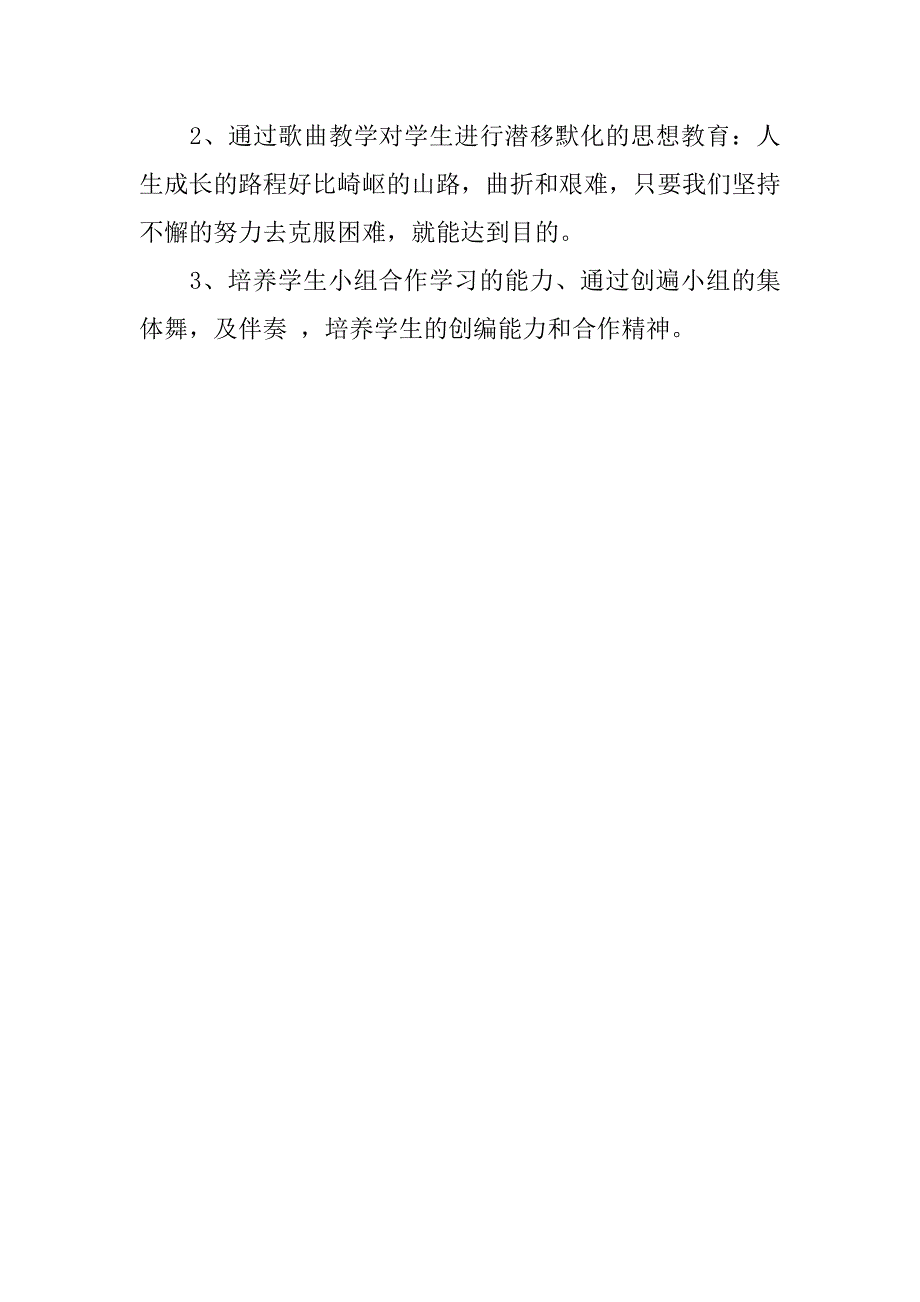 2、通过歌曲教学对学生进行潜移默化的思想教育：人生成长的路程好比崎岖的山路，曲折和艰难，只要我们坚持不懈的努力去克服困难，就能达到目的。

3、培养学生小组合作学习的能力、通过创遍小组的集体舞，及伴奏 ，培养学生的创编能力和合作精神。